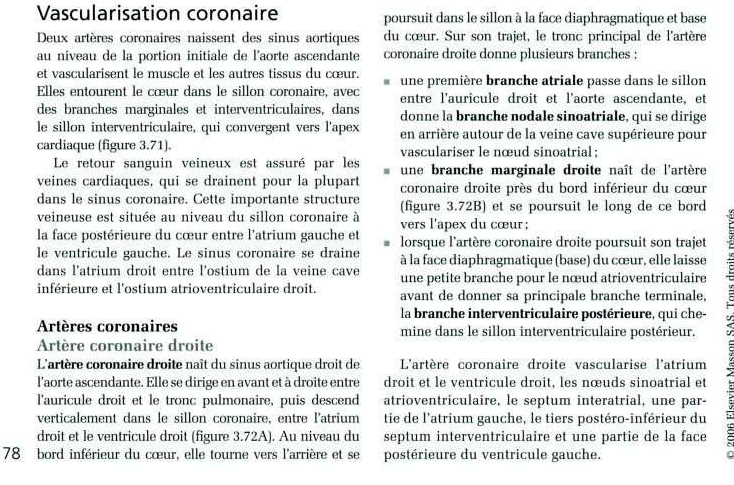 Vascularisation coronaire

Deux artères coronaires naissent des sinus aortiques au niveau de la portion initiale de l'aorte ascendante et vascularisent le muscle et les autres tissus du cœur. Elles entourent le cœur dans le sillon coronaire, avec des branches marginales et interventriculaires, dans le sillon interventriculaire, qui convergent vers l'apex cardiaque (figure 3.71).

Le retour sanguin veineux est assuré par les veines cardiaques, qui se drainent pour la plupart dans le sinus coronaire. Cette importante structure veineuse est située au niveau du sillon coronaire à la face postérieure du cœur entre l'atrium gauche et le ventricule gauche. Le sinus coronaire se draine dans l'atrium droit entre l'ostium de la veine cave inférieure et l'ostium atrioventriculaire droit.

Artères coronaires

Artère coronaire droite

L'artère coronaire droite naît du sinus aortique droit de l'aorte ascendante. Elle se dirige en avant et à droite entre l'auricule droit et le tronc pulmonaire, puis descend verticalement dans le sillon coronaire, entre l'atrium droit et le ventricule droit (figure 3.72A). Au niveau du bord inférieur du cœur, elle tourne vers l'arrière et se poursuit dans le sillon à la face diaphragmatique et base du cœur. Sur son trajet, le tronc principal de l'artère coronaire droite donne plusieurs branches :

▪ une première branche atriale passe dans le sillon entre l'auricule droit et l'aorte ascendante, et donne la branche nodale sinoatriale, qui se dirige en arrière autour de la veine cave supérieure pour vasculariser le nœud sinoatrial ;
▪ une branche marginale droite naît de l'artère coronaire droite près du bord inférieur du cœur (figure 3.72B) et se poursuit le long de ce bord vers l'apex du cœur ;
▪ lorsque l'artère coronaire droite poursuit son trajet à la face diaphragmatique (base) du cœur, elle laisse une petite branche pour le nœud atrioventriculaire avant de donner sa principale branche terminale, la branche interventriculaire postérieure, qui chemine dans le sillon interventriculaire postérieur.

L'artère coronaire droite vascularise l'atrium droit et le ventricule droit, les nœuds sinoatrial et atrioventriculaire, le septum interatrial, une partie de l'atrium gauche, le tiers postéro-inférieur du septum interventriculaire et une partie de la face postérieure du ventricule gauche.

78

© 2006 Elsevier Masson SAS. Tous droits réservés